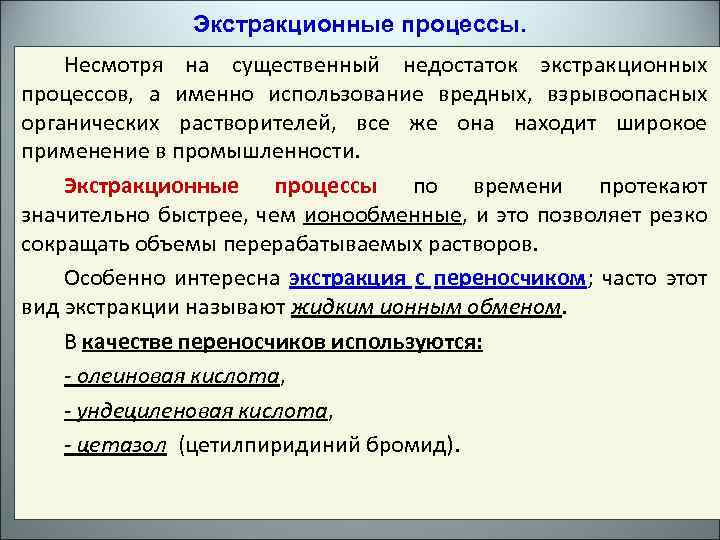 Экстракционные процессы.

Несмотря на существенный недостаток экстракционных процессов, а именно использование вредных, взрывоопасных органических растворителей, все же она находит широкое применение в промышленности.

Экстракционные процессы по времени протекают значительно быстрее, чем ионообменные, и это позволяет резко сокращать объемы перерабатываемых растворов.

Особенно интересна экстракция с переносчиком; часто этот вид экстракции называют жидким ионным обменом.

В качестве переносчиков используются:

- олеиновая кислота,

- ундециленовая кислота,

- цетазол (цетилпиридиний бромид).